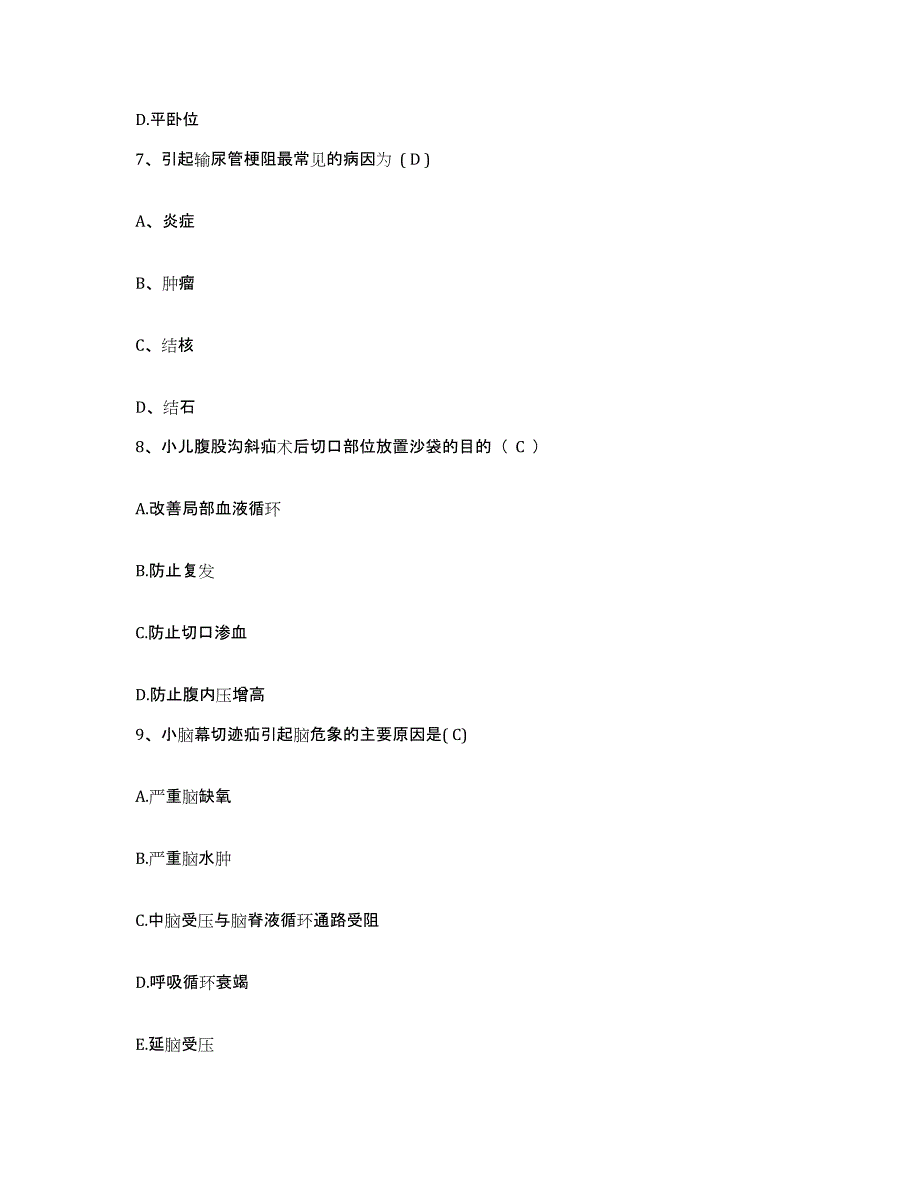 D.平卧位

7、引起输尿管梗阻最常见的病因为（D）

A、炎症

B、肿瘤

C、结核

D、结石

8、小儿腹股沟斜疝术后切口部位放置沙袋的目的（ C ）

A.改善局部血液循环

B.防止复发

C.防止切口渗血

D.防止腹内压增高

9、小脑幕切迹疝引起脑危象的主要原因是( C)

A.严重脑缺氧

B.严重脑水肿

C.中脑受压与脑脊液循环通路受阻

D.呼吸循环衰竭

E.延脑受压